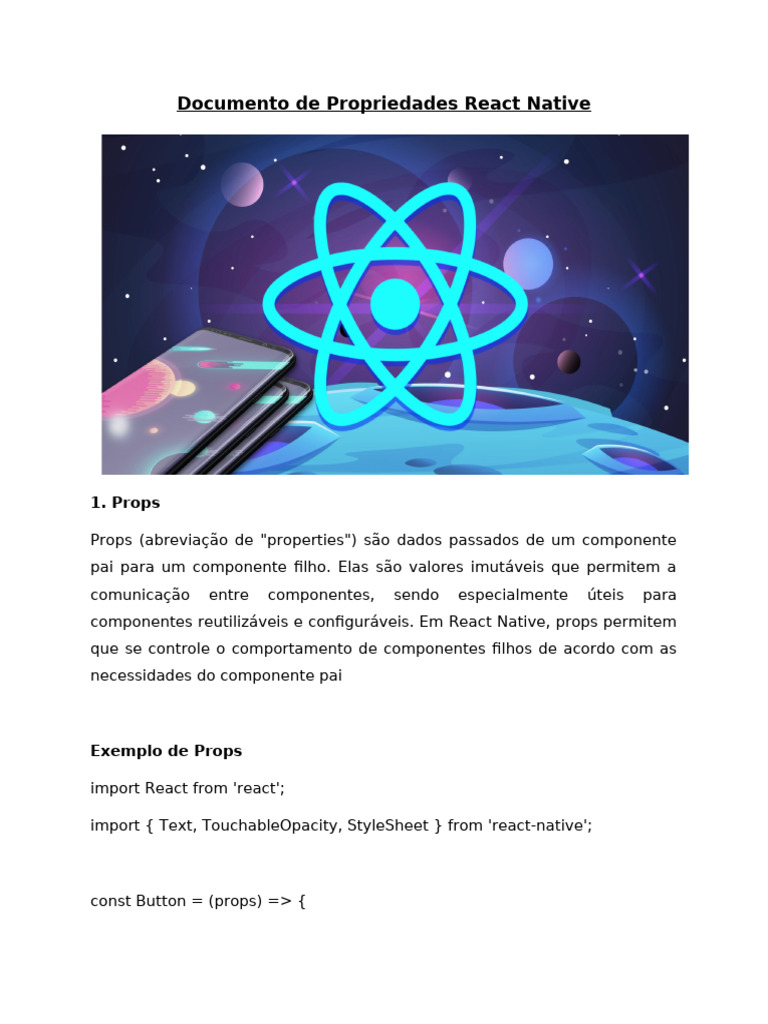 Documento de Propriedades React Native

1. Props

Props (abreviação de "properties") são dados passados de um componente pai para um componente filho. Elas são valores imutáveis que permitem a comunicação entre componentes, sendo especialmente úteis para componentes reutilizáveis e configuráveis. Em React Native, props permitem que se controle o comportamento de componentes filhos de acordo com as necessidades do componente pai

Exemplo de Props

import React from 'react';

import { Text, TouchableOpacity, StyleSheet } from 'react-native';

const Button = (props) => {